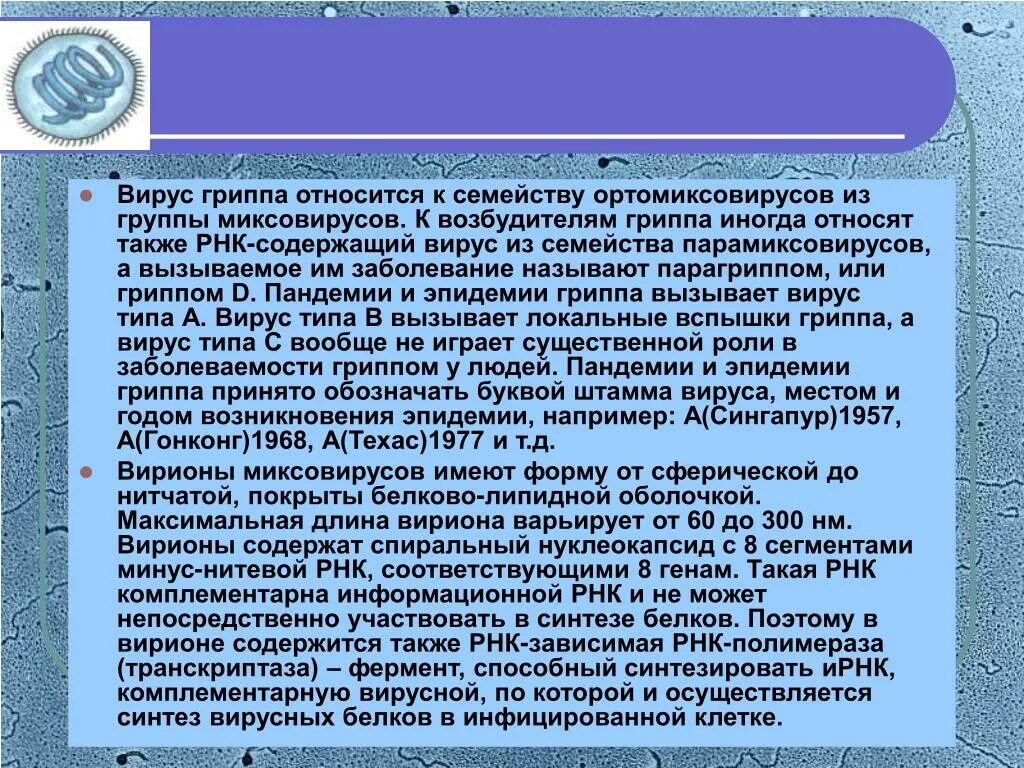 Вирус гриппа относится к семейству ортомиксовирусов из группы миксовирусов. К возбудителям гриппа иногда относят также РНК-содержащий вирус из семейства парамиксовирусов, а вызываемое им заболевание называют парагриппом, или гриппом D. Пандемии и эпидемии гриппа вызывает вирус типа А. Вирус типа В вызывает локальные вспышки гриппа, а вирус типа С вообще не играет существенной роли в заболеваемости гриппом у людей. Пандемии и эпидемии гриппа принято обозначать буквой штамма вируса, местом и годом возникновения эпидемии, например: А(Сингапур)1957, А(Гонконг)1968, А(Техас)1977 и т.д.

Вирионы миксовирусов имеют форму от сферической до нитчатой, покрыты белково-липидной оболочкой. Максимальная длина вириона варьирует от 60 до 300 нм. Вирионы содержат спиральный нуклеокапсид с 8 сегментами минус-нитевой РНК, соответствующими 8 генам. Такая РНК комплементарна информационной РНК и не может непосредственно участвовать в синтезе белков. Поэтому в вирионе содержится также РНК-зависимая РНК-полимераза (транскриптаза) – фермент, способный синтезировать иРНК, комплементарную вирусной, по которой и осуществляется синтез вирусных белков в инфицированной клетке.